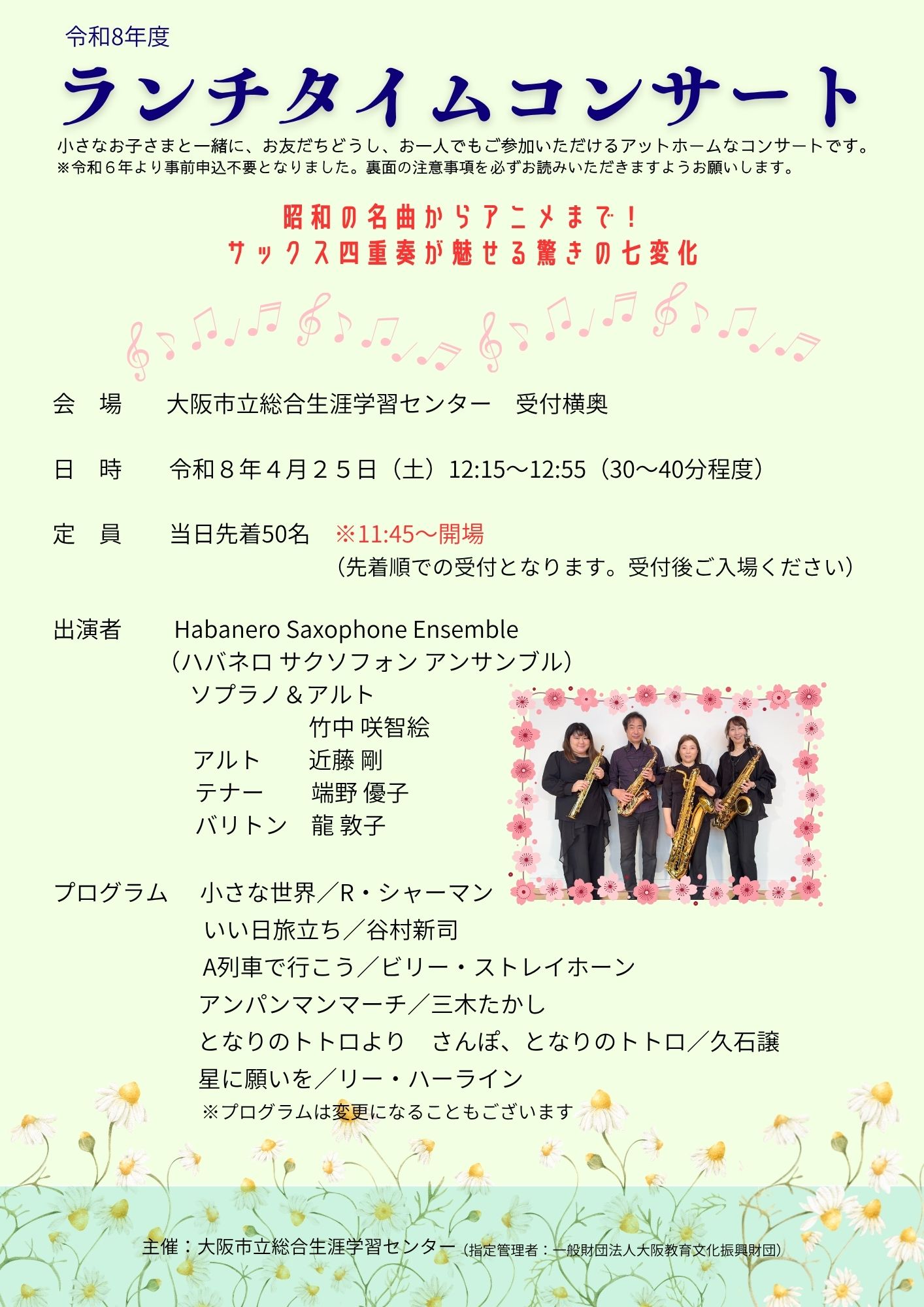 令和8年度

ランチタイムコンサート

小さなお子さまと一緒に、お友だちどうし、お一人でもご参加いただけるアットホームなコンサートです。
※令和６年より事前申込不要となりました。裏面の注意事項を必ずお読みいただきますようお願いします。

昭和の名曲からアニメまで！
サックス四重奏が魅せる驚きの七変化

会　場　大阪市立総合生涯学習センター　受付横奥

日　時　令和８年４月２５日（土）12:15～12:55（30～40分程度）

定　員　当日先着50名　※11:45～開場
（先着順での受付となります。受付後ご入場ください）

出演者　Habanero Saxophone Ensemble
（ハバネロ サクソフォン アンサンブル）
ソプラノ＆アルト
竹中 咲智絵
アルト　近藤 剛
テナー　端野 優子
バリトン　龍 敦子

プログラム　小さな世界／R・シャーマン
いい日旅立ち／谷村新司
A列車で行こう／ビリー・ストレイホーン
アンパンマンマーチ／三木たかし
となりのトトロより　さんぽ、となりのトトロ／久石譲
星に願いを／リー・ハーライン
※プログラムは変更になることもございます

主催：大阪市立総合生涯学習センター（指定管理者：一般財団法人大阪教育文化振興財団）